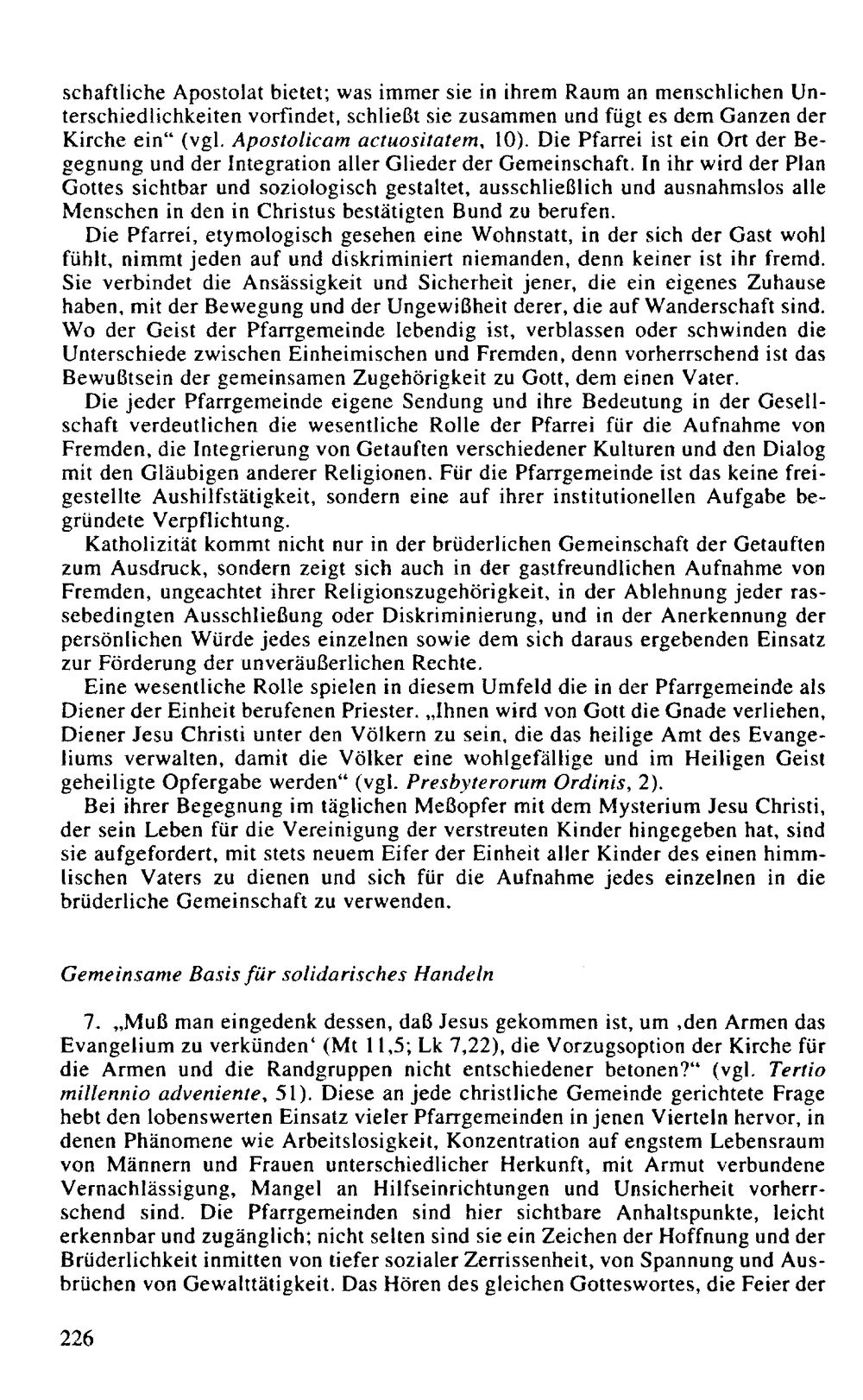 schaftliche Apostolat bietet; was immer sie in ihrem Raum an menschlichen Unterschiedlichkeiten vorfindet, schließt sie zusammen und fügt es dem Ganzen der Kirche ein" (vgl. Apostolicam actuositatem, 10). Die Pfarrei ist ein Ort der Begegnung und der Integration aller Glieder der Gemeinschaft. In ihr wird der Plan Gottes sichtbar und soziologisch gestaltet, ausschließlich und ausnahmslos alle Menschen in den in Christus bestätigten Bund zu berufen.

Die Pfarrei, etymologisch gesehen eine Wohnstatt, in der sich der Gast wohl fühlt, nimmt jeden auf und diskriminiert niemanden, denn keiner ist ihr fremd. Sie verbindet die Ansässigkeit und Sicherheit jener, die ein eigenes Zuhause haben, mit der Bewegung und der Ungewißheit derer, die auf Wanderschaft sind. Wo der Geist der Pfarrgemeinde lebendig ist, verblassen oder schwinden die Unterschiede zwischen Einheimischen und Fremden, denn vorherrschend ist das Bewußtsein der gemeinsamen Zugehörigkeit zu Gott, dem einen Vater.

Die jeder Pfarrgemeinde eigene Sendung und ihre Bedeutung in der Gesellschaft verdeutlichen die wesentliche Rolle der Pfarrei für die Aufnahme von Fremden, die Integrierung von Getauften verschiedener Kulturen und den Dialog mit den Gläubigen anderer Religionen. Für die Pfarrgemeinde ist das keine freigestellte Aushilfstätigkeit, sondern eine auf ihrer institutionellen Aufgabe begründete Verpflichtung.

Katholizität kommt nicht nur in der brüderlichen Gemeinschaft der Getauften zum Ausdruck, sondern zeigt sich auch in der gastfreundlichen Aufnahme von Fremden, ungeachtet ihrer Religionszugehörigkeit, in der Ablehnung jeder rassebedingten Ausschließung oder Diskriminierung, und in der Anerkennung der persönlichen Würde jedes einzelnen sowie dem sich daraus ergebenden Einsatz zur Förderung der unveräußerlichen Rechte.

Eine wesentliche Rolle spielen in diesem Umfeld die in der Pfarrgemeinde als Diener der Einheit berufenen Priester. „Ihnen wird von Gott die Gnade verliehen, Diener Jesu Christi unter den Völkern zu sein, die das heilige Amt des Evangeliums verwalten, damit die Völker eine wohlgefällige und im Heiligen Geist geheiligte Opfergabe werden" (vgl. Presbyterorum Ordinis, 2).

Bei ihrer Begegnung im täglichen Meßopfer mit dem Mysterium Jesu Christi, der sein Leben für die Vereinigung der verstreuten Kinder hingegeben hat, sind sie aufgefordert, mit stets neuem Eifer der Einheit aller Kinder des einen himmlischen Vaters zu dienen und sich für die Aufnahme jedes einzelnen in die brüderliche Gemeinschaft zu verwenden.

Gemeinsame Basis für solidarisches Handeln

7. „Muß man eingedenk dessen, daß Jesus gekommen ist, um ‚den Armen das Evangelium zu verkünden' (Mt 11,5; Lk 7,22), die Vorzugsoption der Kirche für die Armen und die Randgruppen nicht entschiedener betonen?" (vgl. Tertio millennio adveniente, 51). Diese an jede christliche Gemeinde gerichtete Frage hebt den lobenswerten Einsatz vieler Pfarrgemeinden in jenen Vierteln hervor, in denen Phänomene wie Arbeitslosigkeit, Konzentration auf engstem Lebensraum von Männern und Frauen unterschiedlicher Herkunft, mit Armut verbundene Vernachlässigung, Mangel an Hilfseinrichtungen und Unsicherheit vorherrschend sind. Die Pfarrgemeinden sind hier sichtbare Anhaltspunkte, leicht erkennbar und zugänglich; nicht selten sind sie ein Zeichen der Hoffnung und der Brüderlichkeit inmitten von tiefer sozialer Zerrissenheit, von Spannung und Ausbrüchen von Gewalttätigkeit. Das Hören des gleichen Gotteswortes, die Feier der

226